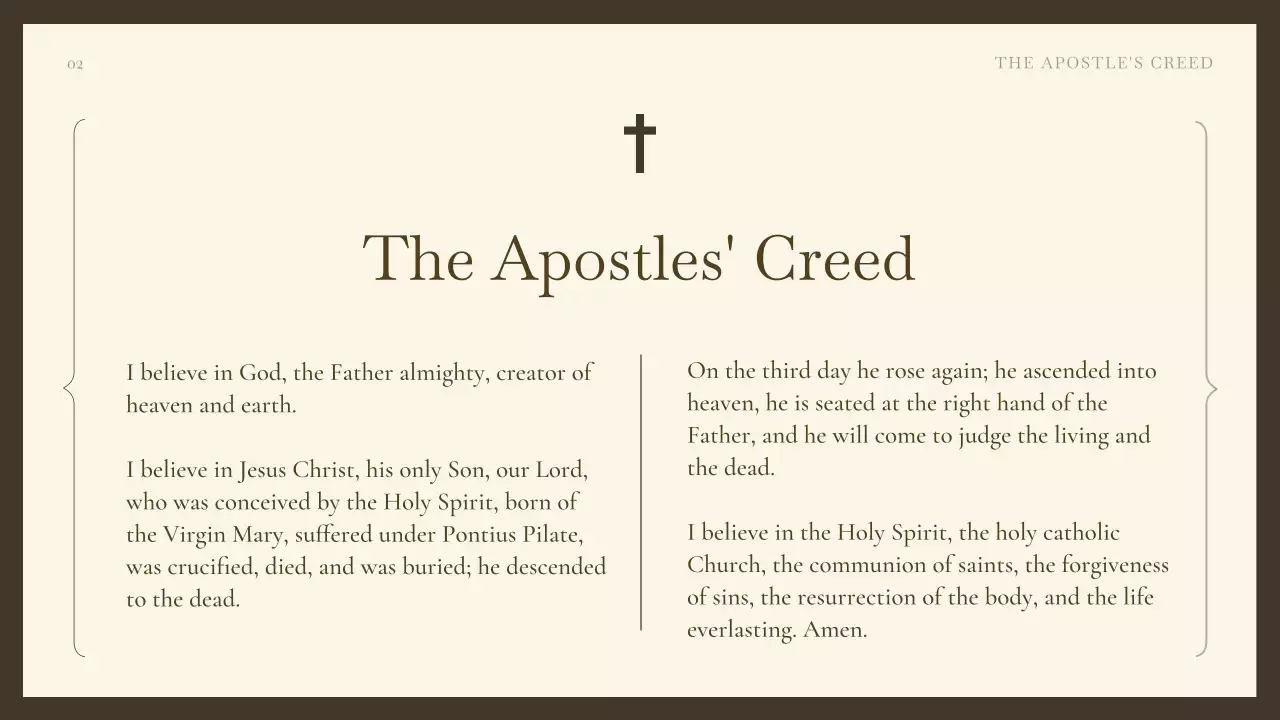 02

THE APOSTLE'S CREED

The Apostles' Creed

I believe in God, the Father almighty, creator of heaven and earth.

I believe in Jesus Christ, his only Son, our Lord, who was conceived by the Holy Spirit, born of the Virgin Mary, suffered under Pontius Pilate, was crucified, died, and was buried; he descended to the dead.

On the third day he rose again; he ascended into heaven, he is seated at the right hand of the Father, and he will come to judge the living and the dead.

I believe in the Holy Spirit, the holy catholic Church, the communion of saints, the forgiveness of sins, the resurrection of the body, and the life everlasting. Amen.